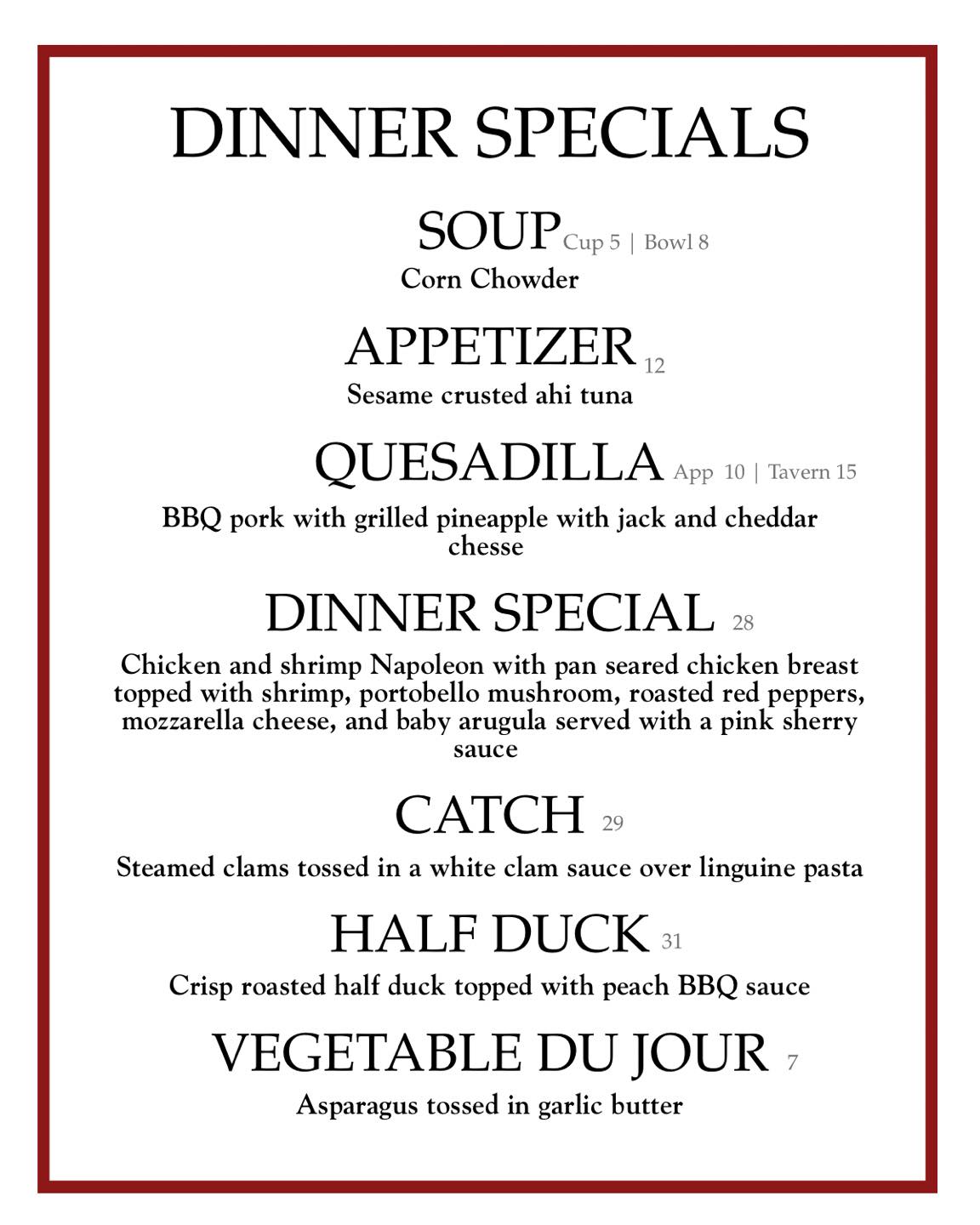 DINNER SPECIALS

SOUP Cup 5 | Bowl 8
Corn Chowder

APPETIZER 12
Sesame crusted ahi tuna

QUESADILLA App 10 | Tavern 15
BBQ pork with grilled pineapple with jack and cheddar chesse

DINNER SPECIAL 28
Chicken and shrimp Napoleon with pan seared chicken breast topped with shrimp, portobello mushroom, roasted red peppers, mozzarella cheese, and baby arugula served with a pink sherry sauce

CATCH 29
Steamed clams tossed in a white clam sauce over linguine pasta

HALF DUCK 31
Crisp roasted half duck topped with peach BBQ sauce

VEGETABLE DU JOUR 7
Asparagus tossed in garlic butter